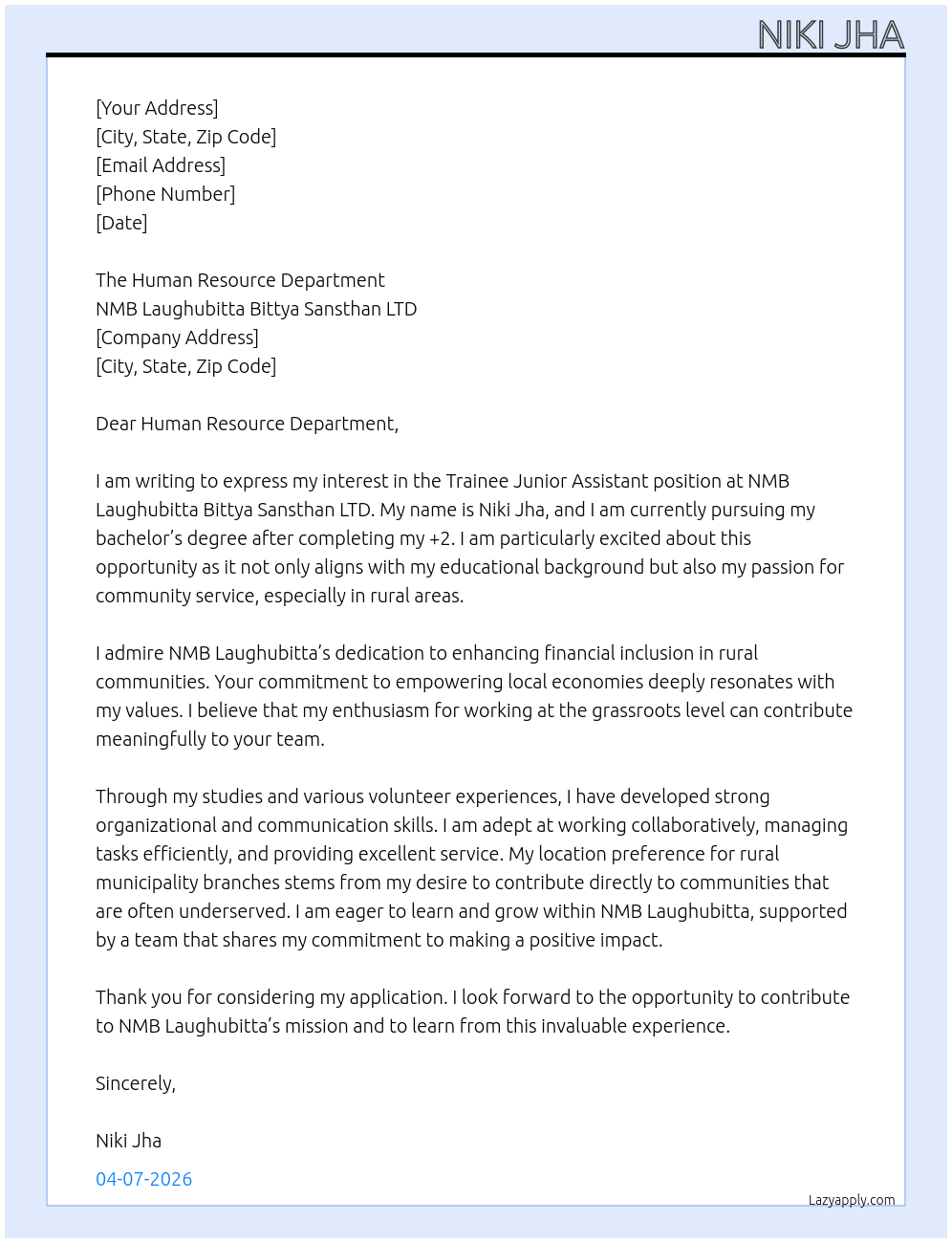 NIKI JHA

[Your Address]
[City, State, Zip Code]
[Email Address]
[Phone Number]
[Date]

The Human Resource Department
NMB Laughubitta Bittya Sansthan LTD
[Company Address]
[City, State, Zip Code]

Dear Human Resource Department,

I am writing to express my interest in the Trainee Junior Assistant position at NMB Laughubitta Bittya Sansthan LTD. My name is Niki Jha, and I am currently pursuing my bachelor's degree after completing my +2. I am particularly excited about this opportunity as it not only aligns with my educational background but also my passion for community service, especially in rural areas.

I admire NMB Laughubitta's dedication to enhancing financial inclusion in rural communities. Your commitment to empowering local economies deeply resonates with my values. I believe that my enthusiasm for working at the grassroots level can contribute meaningfully to your team.

Through my studies and various volunteer experiences, I have developed strong organizational and communication skills. I am adept at working collaboratively, managing tasks efficiently, and providing excellent service. My location preference for rural municipality branches stems from my desire to contribute directly to communities that are often underserved. I am eager to learn and grow within NMB Laughubitta, supported by a team that shares my commitment to making a positive impact.

Thank you for considering my application. I look forward to the opportunity to contribute to NMB Laughubitta's mission and to learn from this invaluable experience.

Sincerely,

Niki Jha

04-07-2026

Lazyapply.com